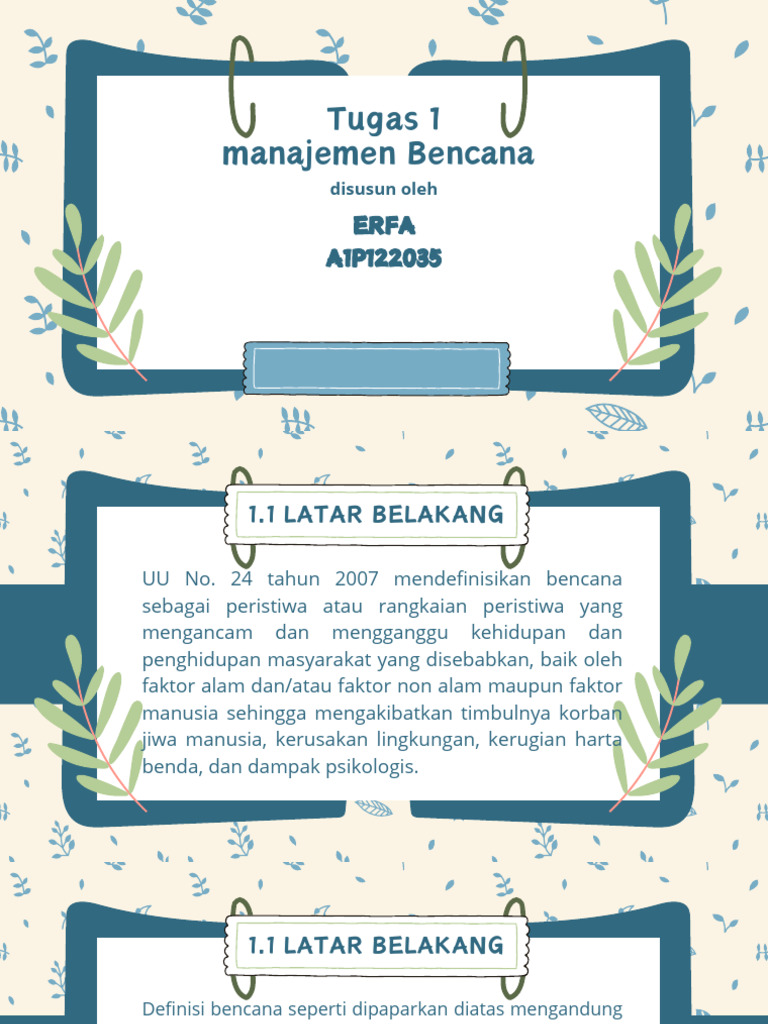 Tugas 1
manajemen Bencana

disusun oleh

ERFA
A1P122035

1.1 LATAR BELAKANG

UU No. 24 tahun 2007 mendefinisikan bencana sebagai peristiwa atau rangkaian peristiwa yang mengancam dan mengganggu kehidupan dan penghidupan masyarakat yang disebabkan, baik oleh faktor alam dan/atau faktor non alam maupun faktor manusia sehingga mengakibatkan timbulnya korban jiwa manusia, kerusakan lingkungan, kerugian harta benda, dan dampak psikologis.

1.1 LATAR BELAKANG

Definisi bencana seperti dipaparkan diatas mengandung